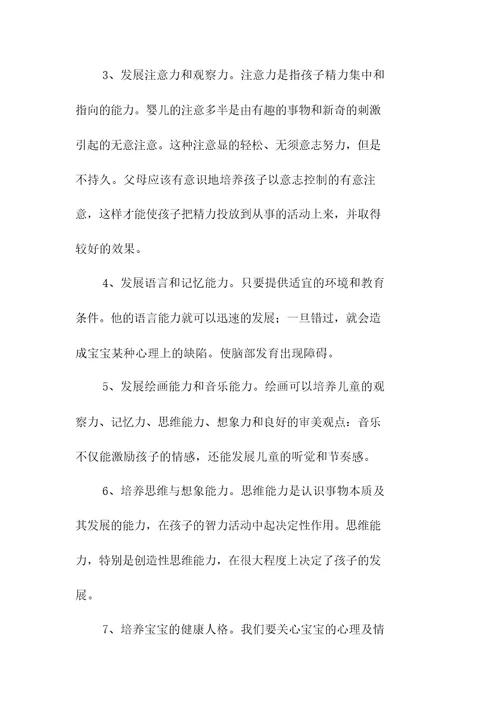 3、发展注意力和观察力。注意力是指孩子精力集中和指向的能力。婴儿的注意多半是由有趣的事物和新奇的刺激引起的无意注意。这种注意显的轻松、无须意志努力，但是不持久。父母应该有意识地培养孩子以意志控制的有意注意，这样才能使孩子把精力投放到从事的活动上来，并取得较好的效果。

4、发展语言和记忆能力。只要提供适宜的环境和教育条件。他的语言能力就可以迅速的发展；一旦错过，就会造成宝宝某种心理上的缺陷。使脑部发育出现障碍。

5、发展绘画能力和音乐能力。绘画可以培养儿童的观察力、记忆力、思维能力、想象力和良好的审美观点；音乐不仅能激励孩子的情感，还能发展儿童的听觉和节奏感。

6、培养思维与想象能力。思维能力是认识事物本质及其发展的能力，在孩子的智力活动中起决定性作用。思维能力，特别是创造性思维能力，在很大程度上决定了孩子的发展。

7、培养宝宝的健康人格。我们要关心宝宝的心理及情